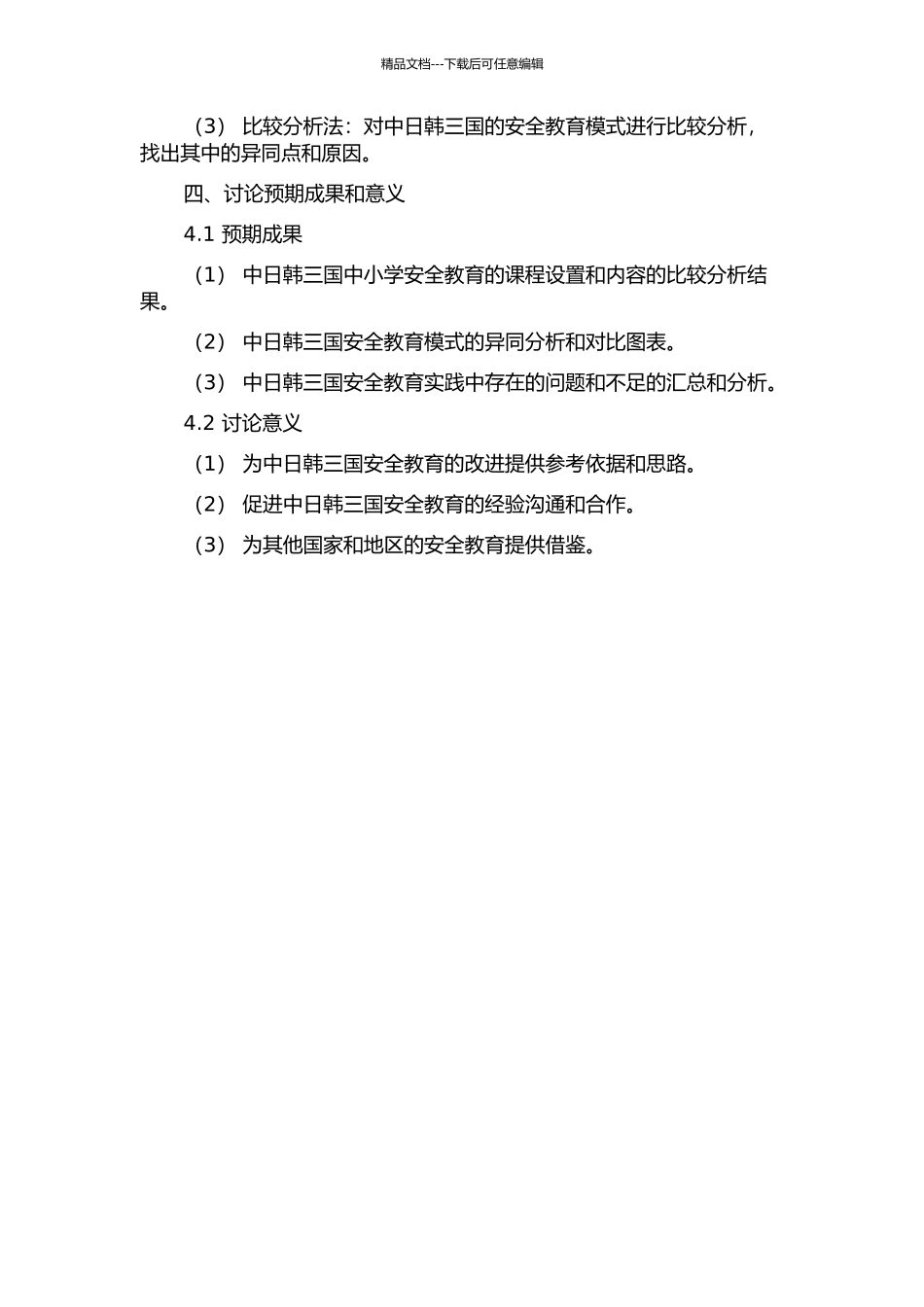 精品文档---下载后可任意编辑

（3） 比较分析法：对中日韩三国的安全教育模式进行比较分析，找出其中的异同点和原因。

四、讨论预期成果和意义

4.1 预期成果

（1） 中日韩三国中小学安全教育的课程设置和内容的比较分析结果。

（2） 中日韩三国安全教育模式的异同分析和对比图表。

（3） 中日韩三国安全教育实践中存在的问题和不足的汇总和分析。

4.2 讨论意义

（1） 为中日韩三国安全教育的改进提供参考依据和思路。

（2） 促进中日韩三国安全教育的经验沟通和合作。

（3） 为其他国家和地区的安全教育提供借鉴。